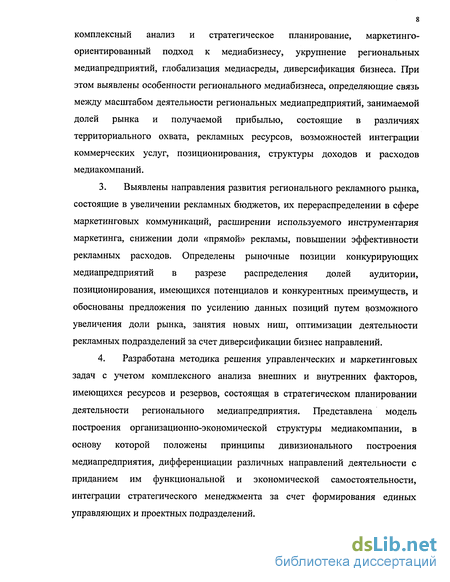 8

комплексный анализ и стратегическое планирование, маркетингоориентированный подход к медиабизнесу, укрупнение региональных медиапредприятий, глобализация медиасреды, диверсификация бизнеса. При этом выявлены особенности регионального медиабизнеса, определяющие связь между масштабом деятельности региональных медиапредприятий, занимаемой долей рынка и получаемой прибылью, состоящие в различиях территориального охвата, рекламных ресурсов, возможностей интеграции коммерческих услуг, позиционирования, структуры доходов и расходов медиакомпаний.

3. Выявлены направления развития регионального рекламного рынка, состоящие в увеличении рекламных бюджетов, их перераспределении в сфере маркетинговых коммуникаций, расширении используемого инструментария маркетинга, снижении доли «прямой» рекламы, повышении эффективности рекламных расходов. Определены рыночные позиции конкурирующих медиапредприятий в разрезе распределения долей аудитории, позиционирования, имеющихся потенциалов и конкурентных преимуществ, и обоснованы предложения по усилению данных позиций путем возможного увеличения доли рынка, занятия новых ниш, оптимизации деятельности рекламных подразделений за счет диверсификации бизнес направлений.

4. Разработана методика решения управленческих и маркетинговых задач с учетом комплексного анализа внешних и внутренних факторов, имеющихся ресурсов и резервов, состоящая в стратегическом планировании деятельности регионального медиапредприятия. Представлена модель построения организационно-экономической структуры медиакомпании, в основу которой положены принципы дивизионального построения медиапредприятия, дифференциации различных направлений деятельности с приданием им функциональной и экономической самостоятельности, интеграции стратегического менеджмента за счет формирования единых управляющих и проектных подразделений.

dsLib.net
библиотека диссертаций